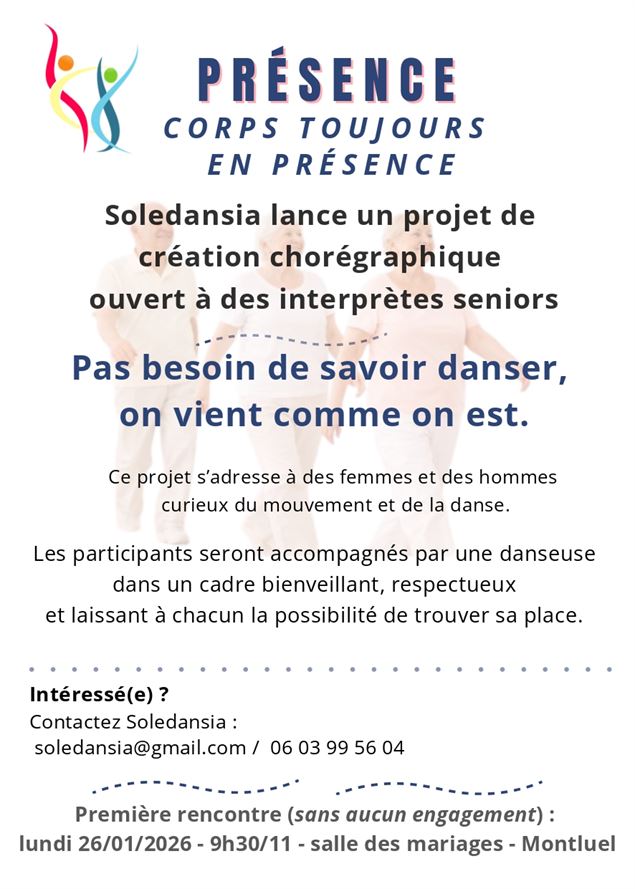 PRÉSENCE
CORPS TOUJOURS EN PRÉSENCE

Soledansia lance un projet de création chorégraphique ouvert à des interprètes seniors

Pas besoin de savoir danser, on vient comme on est.

Ce projet s'adresse à des femmes et des hommes curieux du mouvement et de la danse.

Les participants seront accompagnés par une danseuse dans un cadre bienveillant, respectueux et laissant à chacun la possibilité de trouver sa place.

Intéressé(e) ?
Contactez Soledansia :
soledansia@gmail.com / 06 03 99 56 04

Première rencontre (sans aucun engagement) :
lundi 26/01/2026 - 9h30/11 - salle des mariages - Montluel